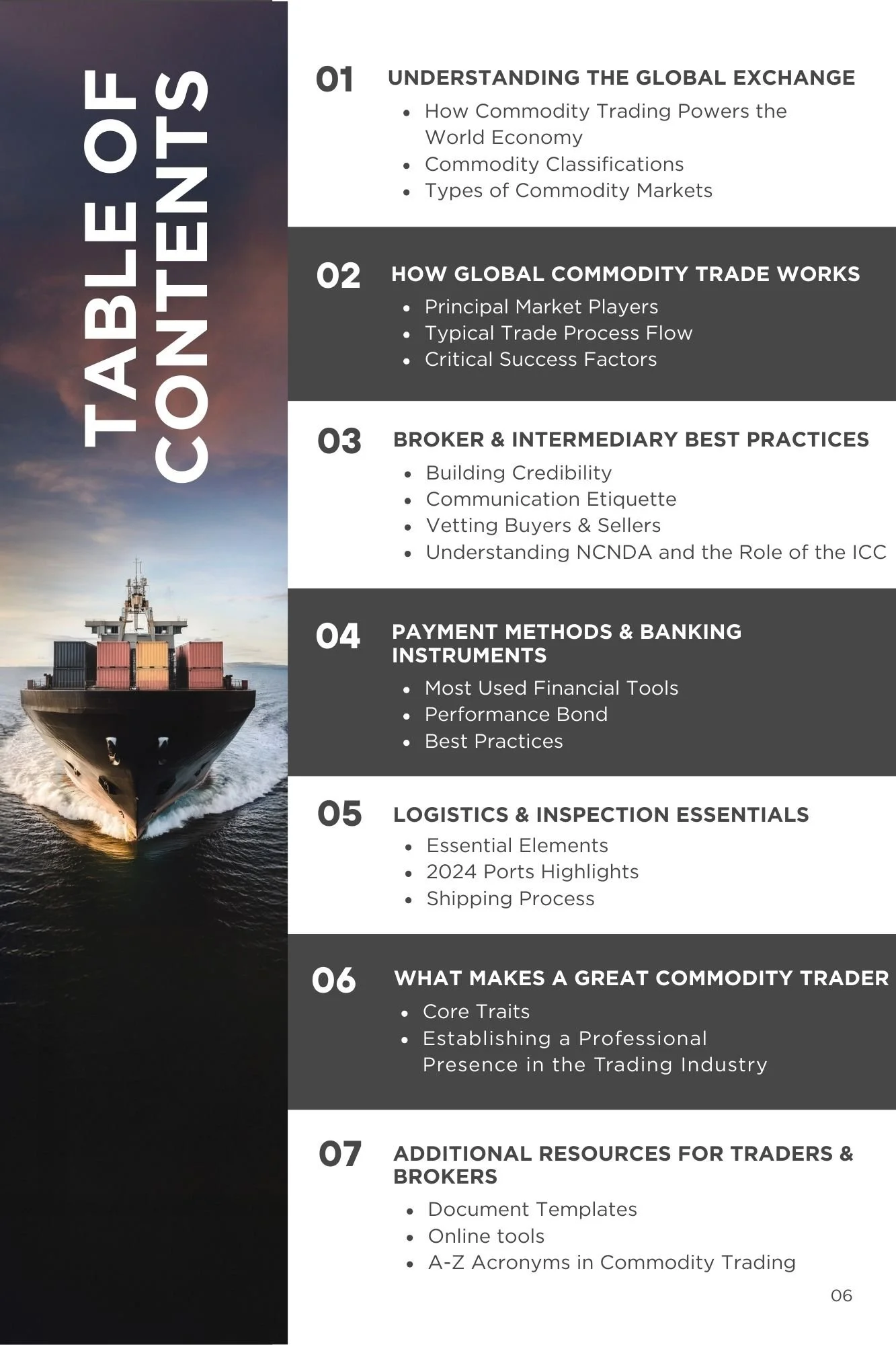 TABLE OF CONTENTS

01 UNDERSTANDING THE GLOBAL EXCHANGE
- How Commodity Trading Powers the World Economy
- Commodity Classifications
- Types of Commodity Markets

02 HOW GLOBAL COMMODITY TRADE WORKS
- Principal Market Players
- Typical Trade Process Flow
- Critical Success Factors

03 BROKER & INTERMEDIARY BEST PRACTICES
- Building Credibility
- Communication Etiquette
- Vetting Buyers & Sellers
- Understanding NCNDA and the Role of the ICC

04 PAYMENT METHODS & BANKING INSTRUMENTS
- Most Used Financial Tools
- Performance Bond
- Best Practices

05 LOGISTICS & INSPECTION ESSENTIALS
- Essential Elements
- 2024 Ports Highlights
- Shipping Process

06 WHAT MAKES A GREAT COMMODITY TRADER
- Core Traits
- Establishing a Professional Presence in the Trading Industry

07 ADDITIONAL RESOURCES FOR TRADERS & BROKERS
- Document Templates
- Online tools
- A-Z Acronyms in Commodity Trading

06